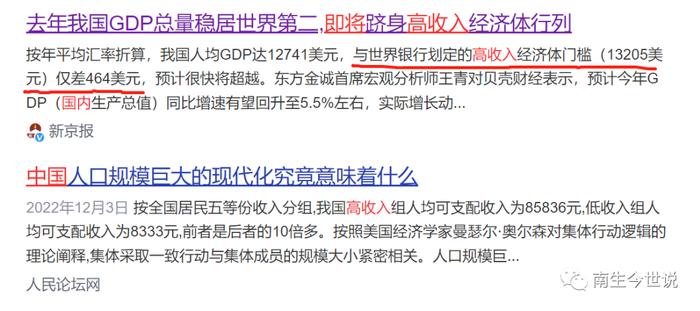 去年我国GDP总量稳居世界第二,即将跻身高收入经济体行列

按年平均汇率折算，我国人均GDP达12741美元，与世界银行划定的高收入经济体门槛（13205美元）仅差464美元，预计很快将超越。东方金诚首席宏观分析师王青对贝壳财经表示，预计今年GDP（国内生产总值）同比增速有望回升至5.5%左右，实际增长动...

新京报

中国人口规模巨大的现代化究竟意味着什么

2022年12月3日 按全国居民五等份收入分组,我国高收入组人均可支配收入为85836元,低收入组人均可支配收入为8333元,前者是后者的10倍多。按照美国经济学家曼瑟尔·奥尔森对集体行动逻辑的理论阐释,集体采取一致行动与集体成员的规模大小紧密相关。人口规模巨...

人民论坛网

南生今世说